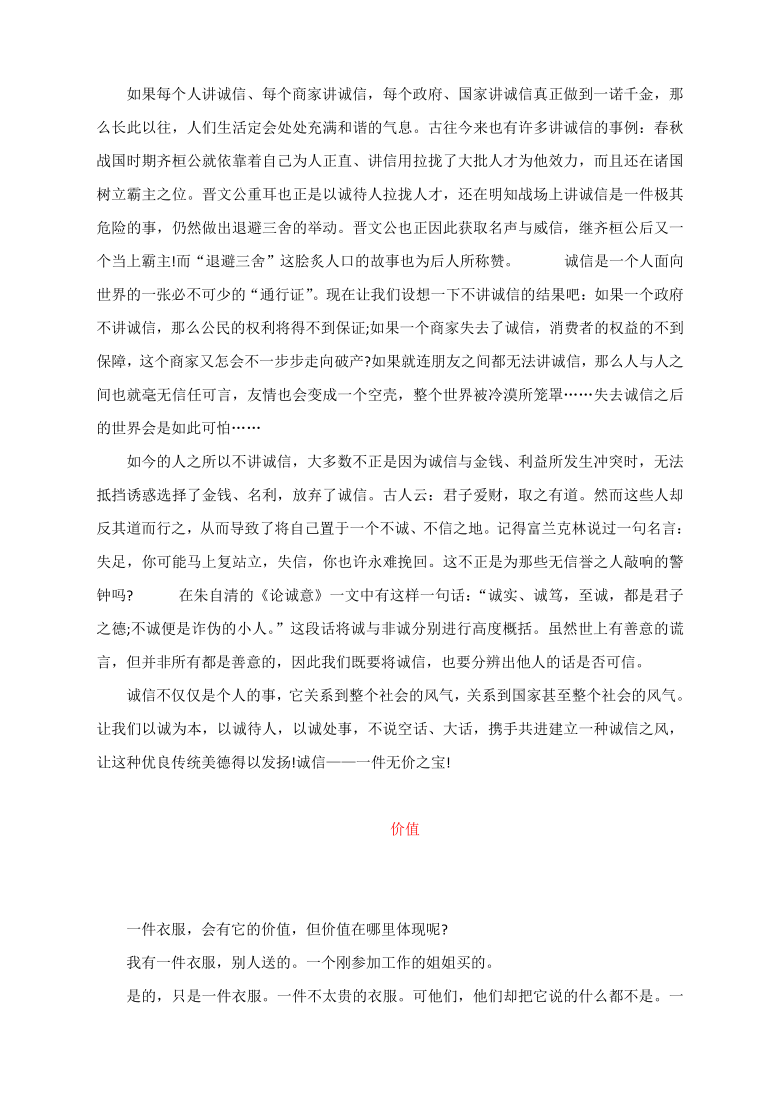 如果每个人讲诚信、每个商家讲诚信，每个政府、国家讲诚信真正做到一诺千金，那么长此以往，人们生活定会处处充满和谐的气息。古往今来也有许多讲诚信的事例：春秋战国时期齐桓公就依靠着自己为人正直、讲信用拉拢了大批人才为他效力，而且还在诸国树立霸主之位。晋文公重耳也正是以诚待人拉拢人才，还在明知战场上讲诚信是一件极其危险的事，仍然做出退避三舍的举动。晋文公也正因此获取名声与威信，继齐桓公后又一个当上霸主!而“退避三舍”这脍炙人口的故事也为后人所称赞。　　诚信是一个人面向世界的一张必不可少的“通行证”。现在让我们设想一下不讲诚信的结果吧：如果一个政府不讲诚信，那么公民的权利将得不到保证;如果一个商家失去了诚信，消费者的权益的不到保障，这个商家又怎会不一步步走向破产?如果就连朋友之间都无法讲诚信，那么人与人之间也就毫无信任可言，友情也会变成一个空壳，整个世界被冷漠所笼罩……失去诚信之后的世界会是如此可怕……

如今的人之所以不讲诚信，大多数不正是因为诚信与金钱、利益所发生冲突时，无法抵挡诱惑选择了金钱、名利，放弃了诚信。古人云：君子爱财，取之有道。然而这些人却反其道而行之，从而导致了将自己置于一个不诚、不信之地。记得富兰克林说过一句名言：失足，你可能马上复站立，失信，你也许永难挽回。这不正是为那些无信誉之人敲响的警钟吗?　　在朱自清的《论诚意》一文中有这样一句话：“诚实、诚笃，至诚，都是君子之德;不诚便是诈伪的小人。”这段话将诚与非诚分别进行高度概括。虽然世上有善意的谎言，但并非所有都是善意的，因此我们既要将诚信，也要分辨出他人的话是否可信。

诚信不仅仅是个人的事，它关系到整个社会的风气，关系到国家甚至整个社会的风气。让我们以诚为本，以诚待人，以诚处事，不说空话、大话，携手共进建立一种诚信之风，让这种优良传统美德得以发扬!诚信——一件无价之宝!

价值

一件衣服，会有它的价值，但价值在哪里体现呢?

我有一件衣服，别人送的。一个刚参加工作的姐姐买的。

是的，只是一件衣服。一件不太贵的衣服。可他们，他们却把它说的什么都不是。一